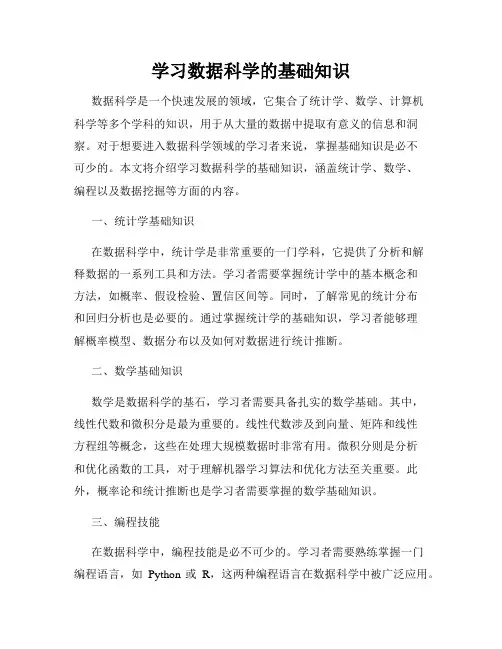 学习数据科学的基础知识

数据科学是一个快速发展的领域，它集合了统计学、数学、计算机科学等多个学科的知识，用于从大量的数据中提取有意义的信息和洞察。对于想要进入数据科学领域的学习者来说，掌握基础知识是必不可少的。本文将介绍学习数据科学的基础知识，涵盖统计学、数学、编程以及数据挖掘等方面的内容。

一、统计学基础知识

在数据科学中，统计学是非常重要的一门学科，它提供了分析和解释数据的一系列工具和方法。学习者需要掌握统计学中的基本概念和方法，如概率、假设检验、置信区间等。同时，了解常见的统计分布和回归分析也是必要的。通过掌握统计学的基础知识，学习者能够理解概率模型、数据分布以及如何对数据进行统计推断。

二、数学基础知识

数学是数据科学的基石，学习者需要具备扎实的数学基础。其中，线性代数和微积分是最为重要的。线性代数涉及到向量、矩阵和线性方程组等概念，这些在处理大规模数据时非常有用。微积分则是分析和优化函数的工具，对于理解机器学习算法和优化方法至关重要。此外，概率论和统计推断也是学习者需要掌握的数学基础知识。

三、编程技能

在数据科学中，编程技能是必不可少的。学习者需要熟练掌握一门编程语言，如 Python 或 R，这两种编程语言在数据科学中被广泛应用。